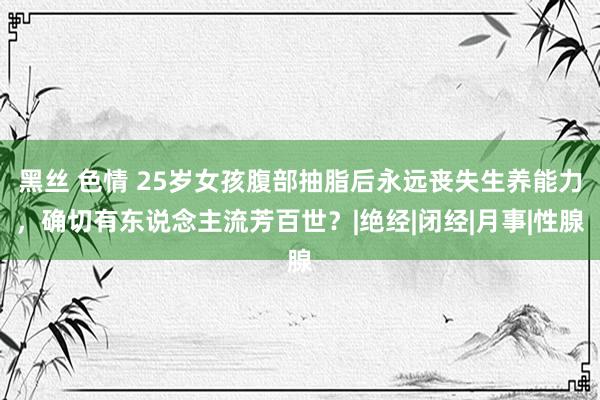 黑丝 色情 25岁女孩腹部抽脂后永远丧失生养能力，确切有东说念主流芳百世？|绝经|闭经|月事|性腺腺